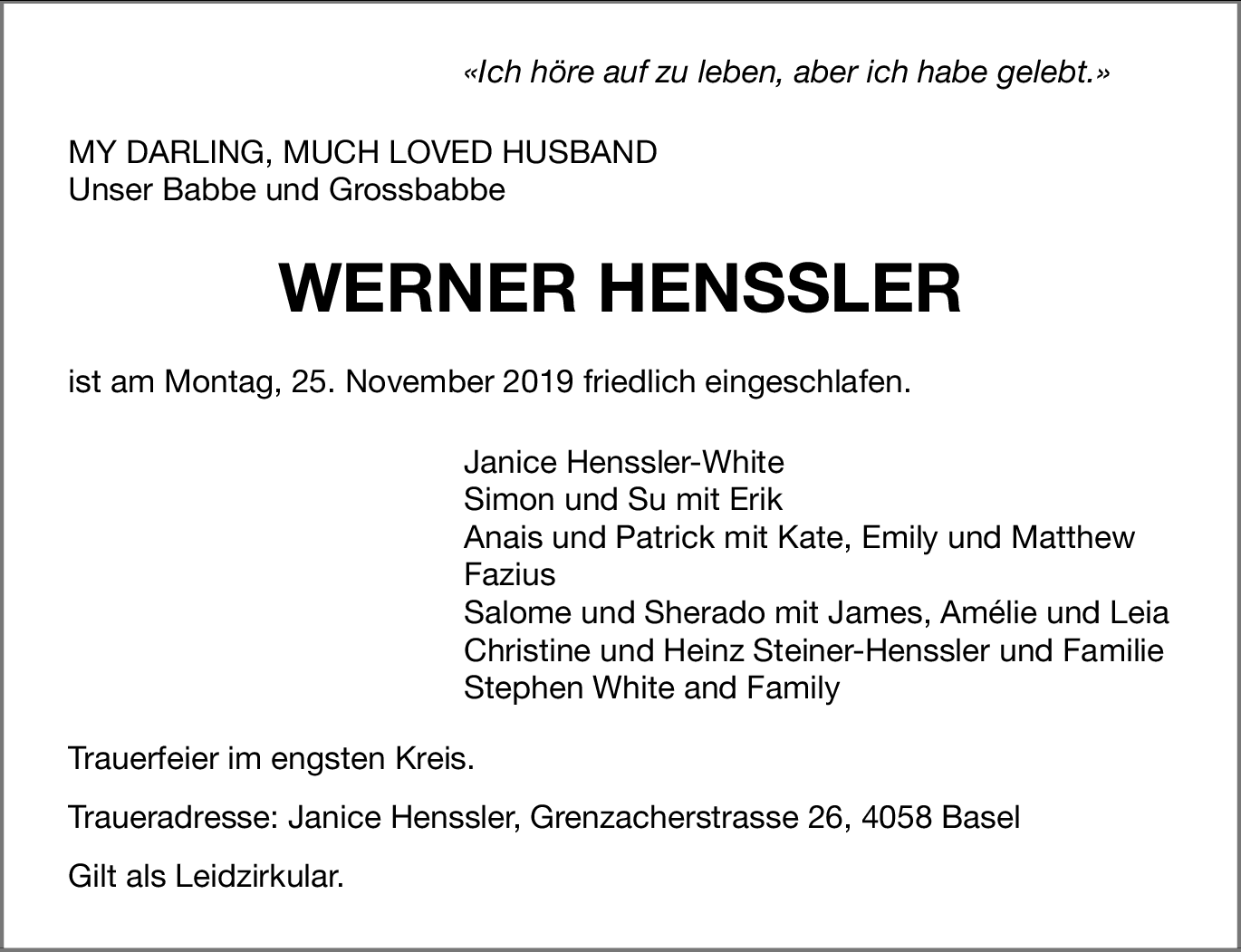 «Ich höre auf zu leben, aber ich habe gelebt.»

MY DARLING, MUCH LOVED HUSBAND
Unser Babbe und Grossbabbe

WERNER HENSSLER

ist am Montag, 25. November 2019 friedlich eingeschlafen.

Janice Henssler-White
Simon und Su mit Erik
Anais und Patrick mit Kate, Emily und Matthew Fazius
Salome und Sherado mit James, Amélie und Leia
Christine und Heinz Steiner-Henssler und Familie
Stephen White and Family

Trauerfeier im engsten Kreis.

Traueradresse: Janice Henssler, Grenzacherstrasse 26, 4058 Basel

Gilt als Leidzirkular.